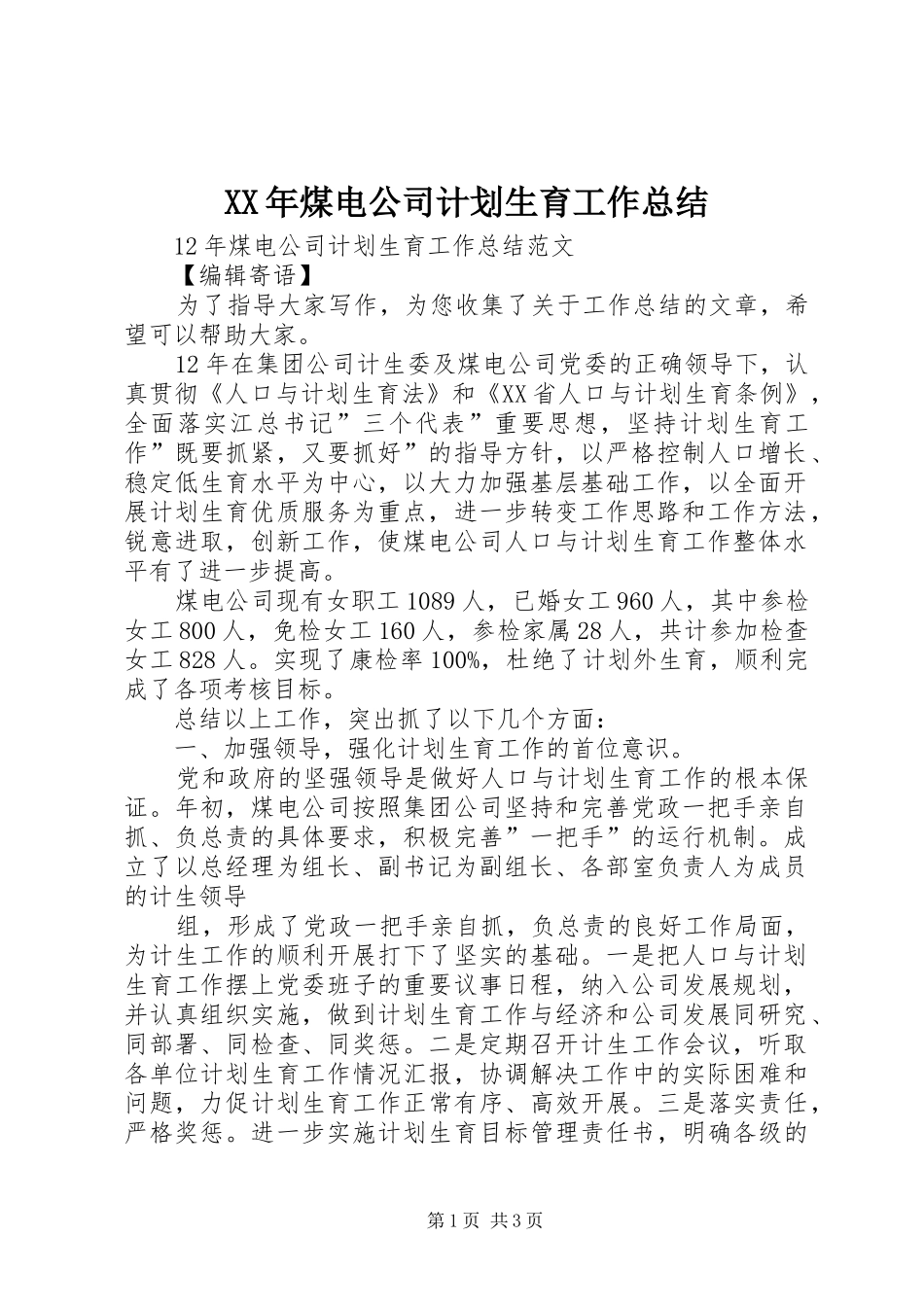 XX年煤电公司计划生育工作总结

12年煤电公司计划生育工作总结范文

【编辑寄语】

为了指导大家写作，为您收集了关于工作总结的文章，希望可以帮助大家。

12年在集团公司计生委及煤电公司党委的正确领导下，认真贯彻《人口与计划生育法》和《XX省人口与计划生育条例》，全面落实江总书记”三个代表”重要思想，坚持计划生育工作”既要抓紧，又要抓好”的指导方针，以严格控制人口增长、稳定低生育水平为中心，以大力加强基层基础工作，以全面开展计划生育优质服务为重点，进一步转变工作思路和工作方法，锐意进取，创新工作，使煤电公司人口与计划生育工作整体水平有了进一步提高。

煤电公司现有女职工1089人，已婚女工960人，其中参检女工800人，免检女工160人，参检家属28人，共计参加检查女工828人。实现了康检率100%，杜绝了计划外生育，顺利完成了各项考核目标。

总结以上工作，突出抓了以下几个方面：

一、加强领导，强化计划生育工作的首位意识。

党和政府的坚强领导是做好人口与计划生育工作的根本保证。年初，煤电公司按照集团公司坚持和完善党政一把手亲自抓、负总责的具体要求，积极完善”一把手”的运行机制。成立了以总经理为组长、副书记为副组长、各部室负责人为成员的计生领导

组，形成了党政一把手亲自抓，负总责的良好工作局面，为计生工作的顺利开展打下了坚实的基础。一是把人口与计划生育工作摆上党委班子的重要议事日程，纳入公司发展规划，并认真组织实施，做到计划生育工作与经济和公司发展同研究、同部署、同检查、同奖惩。二是定期召开计生工作会议，听取各单位计划生育工作情况汇报，协调解决工作中的实际困难和问题，力促计划生育工作正常有序、高效开展。三是落实责任，严格奖惩。进一步实施计划生育目标管理责任书，明确各级的

第1页 共3页